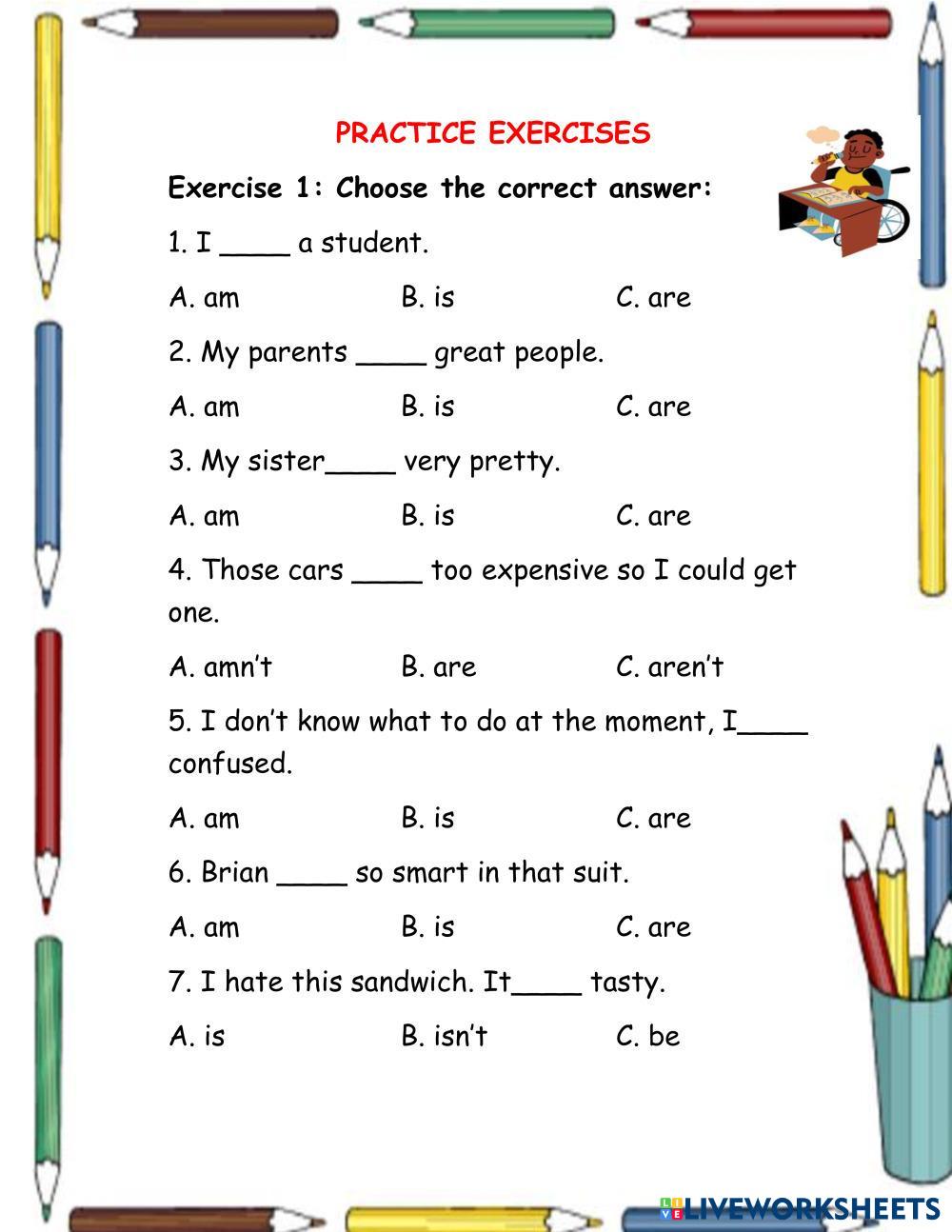 PRACTICE EXERCISES

Exercise 1: Choose the correct answer:

1. I ____ a student.

A. am B. is C. are

2. My parents ____ great people.

A. am B. is C. are

3. My sister____ very pretty.

A. am B. is C. are

4. Those cars ____ too expensive so I could get one.

A. amn't B. are C. aren't

5. I don't know what to do at the moment, I____ confused.

A. am B. is C. are

6. Brian ____ so smart in that suit.

A. am B. is C. are

7. I hate this sandwich. It____ tasty.

A. is B. isn't C. be

LIVEWORKSHEETS